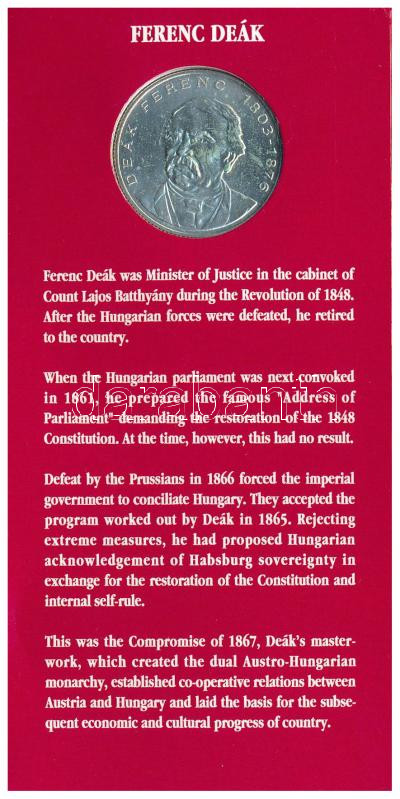 FERENC DEÁK

DEÁK FERENC 1803-1876

Ferenc Deák was Minister of Justice in the cabinet of Count Lajos Batthyány during the Revolution of 1848. After the Hungarian forces were defeated, he retired to the country.

When the Hungarian parliament was next convoked in 1861, he prepared the famous "Address of Parliament" demanding the restoration of the 1848 Constitution. At the time, however, this had no result.

Defeat by the Prussians in 1866 forced the imperial government to conciliate Hungary. They accepted the program worked out by Deák in 1865. Rejecting extreme measures, he had proposed Hungarian acknowledgement of Habsburg sovereignty in exchange for the restoration of the Constitution and internal self-rule.

This was the Compromise of 1867, Deák's masterwork, which created the dual Austro-Hungarian monarchy, established co-operative relations between Austria and Hungary and laid the basis for the subsequent economic and cultural progress of country.

darabanth